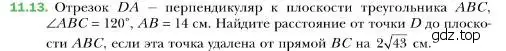 11.13. Отрезок $DA$ – перпендикуляр к плоскости треугольника $ABC$, $\angle ABC = 120^\circ$, $AB = 14$ см. Найдите расстояние от точки $D$ до плоскости $ABC$, если эта точка удалена от прямой $BC$ на $2\sqrt{43}$ см.

gdz.top